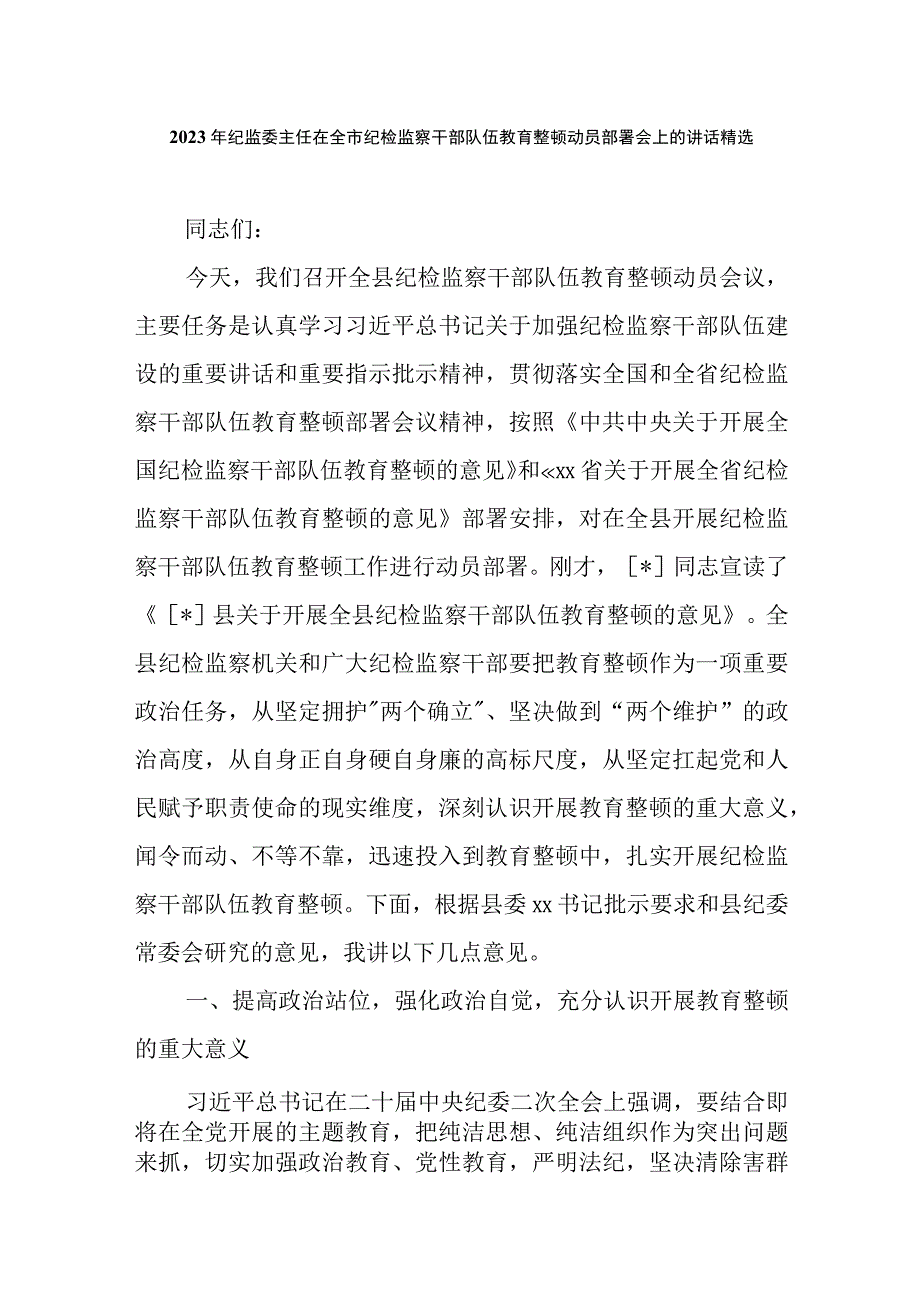 2023年纪监委主任在全市纪检监察干部队伍教育整顿动员部署会上的讲话精选

同志们：

今天，我们召开全县纪检监察干部队伍教育整顿动员会议，主要任务是认真学习习近平总书记关于加强纪检监察干部队伍建设的重要讲话和重要指示批示精神，贯彻落实全国和全省纪检监察干部队伍教育整顿部署会议精神，按照《中共中央关于开展全国纪检监察干部队伍教育整顿的意见》和«xx省关于开展全省纪检监察干部队伍教育整顿的意见》部署安排，对在全县开展纪检监察干部队伍教育整顿工作进行动员部署。刚才，［*］同志宣读了《［*］县关于开展全县纪检监察干部队伍教育整顿的意见》。全县纪检监察机关和广大纪检监察干部要把教育整顿作为一项重要政治任务，从坚定拥护"两个确立"、坚决做到“两个维护”的政治高度，从自身正自身硬自身廉的高标尺度，从坚定扛起党和人民赋予职责使命的现实维度，深刻认识开展教育整顿的重大意义，闻令而动、不等不靠，迅速投入到教育整顿中，扎实开展纪检监察干部队伍教育整顿。下面，根据县委xx书记批示要求和县纪委常委会研究的意见，我讲以下几点意见。

一、提高政治站位，强化政治自觉，充分认识开展教育整顿的重大意义

习近平总书记在二十届中央纪委二次全会上强调，要结合即将在全党开展的主题教育，把纯洁思想、纯洁组织作为突出问题来抓，切实加强政治教育、党性教育，严明法纪，坚决清除害群